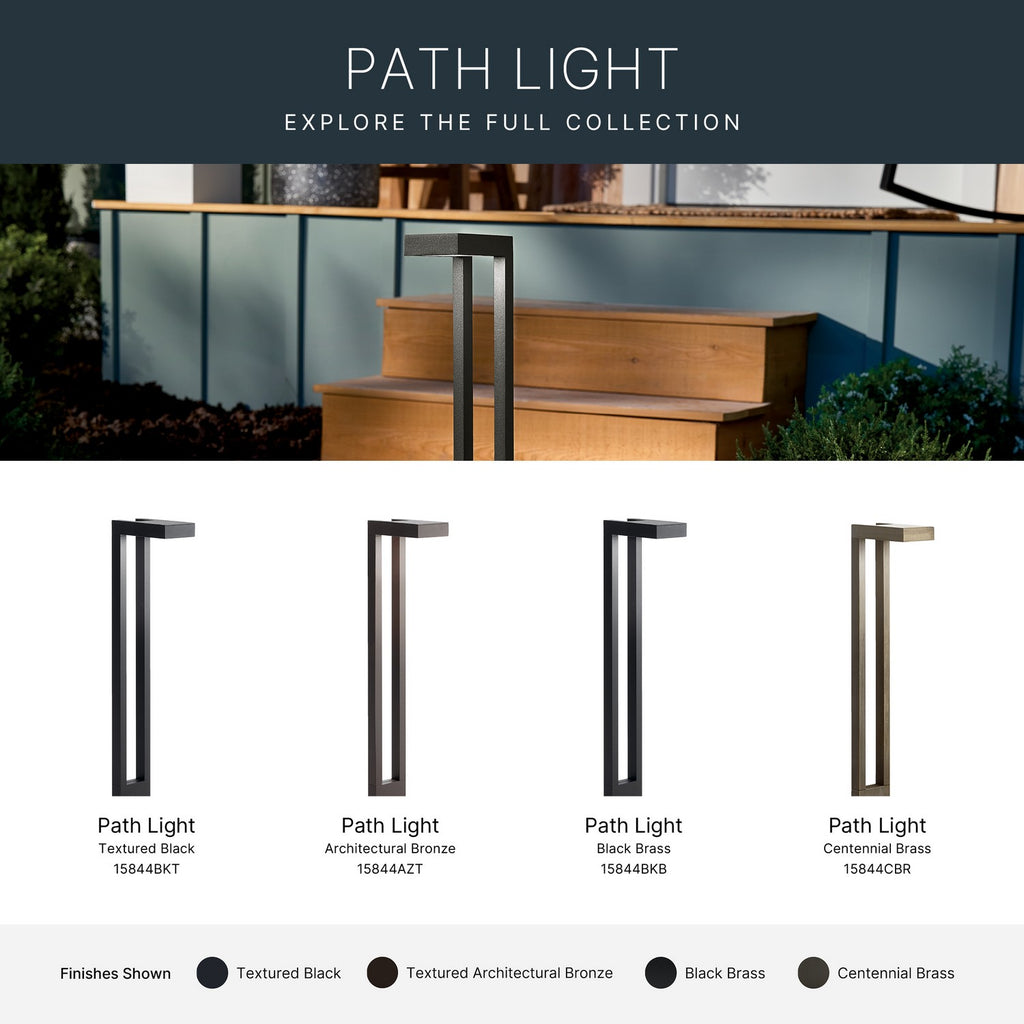 PATH LIGHT
EXPLORE THE FULL COLLECTION

Path Light
Textured Black
15844BKT

Path Light
Architectural Bronze
15844AZT

Path Light
Black Brass
15844BKB

Path Light
Centennial Brass
15844CBR

Finishes Shown  Textured Black  Textured Architectural Bronze  Black Brass  Centennial Brass